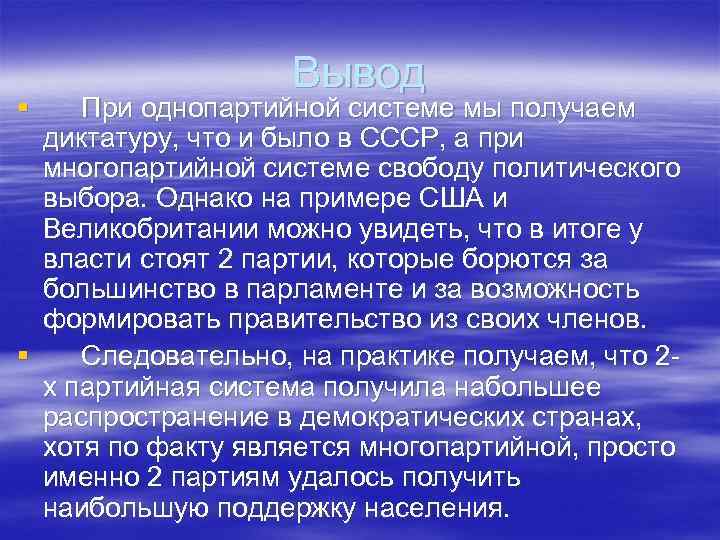 Вывод

При однопартийной системе мы получаем диктатуру, что и было в СССР, а при многопартийной системе свободу политического выбора. Однако на примере США и Великобритании можно увидеть, что в итоге у власти стоят 2 партии, которые борются за большинство в парламенте и за возможность формировать правительство из своих членов.

Следовательно, на практике получаем, что 2-х партийная система получила набольшее распространение в демократических странах, хотя по факту является многопартийной, просто именно 2 партиям удалось получить наибольшую поддержку населения.